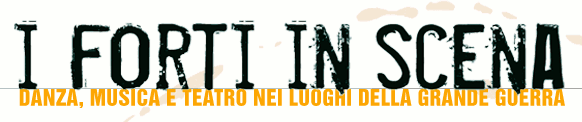 I FORTI IN SCENA
DANZA, MUSICA E TEATRO NEI LUOGHI DELLA GRANDE GUERRA